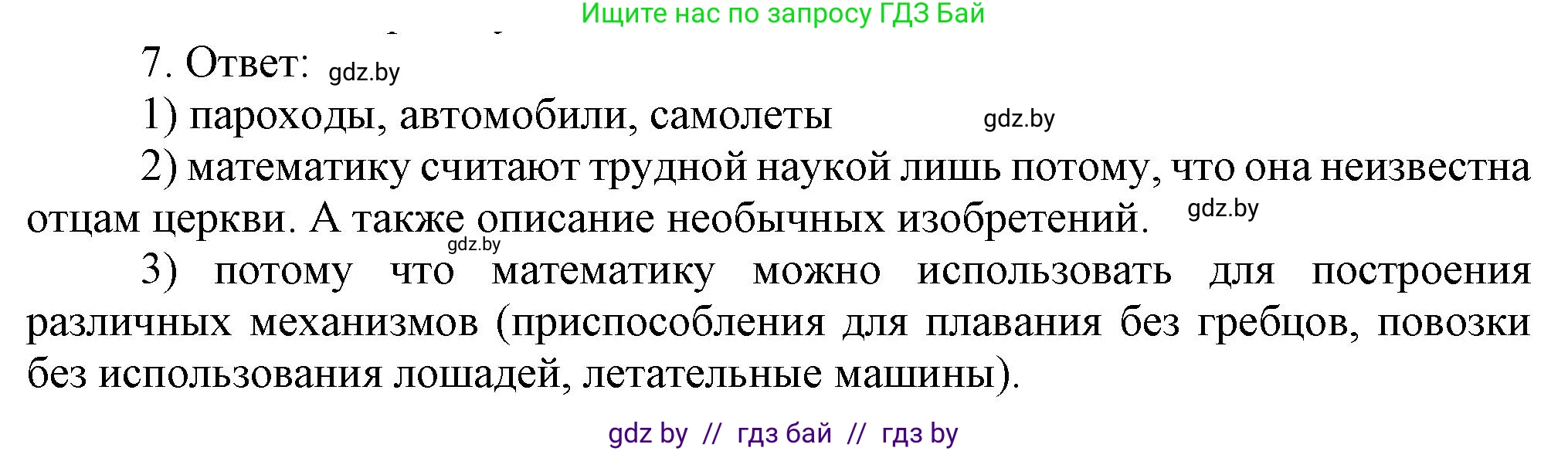 Ищите нас по запросу ГДЗ Бай

7. Ответ: gdz.by

1) пароходы, автомобили, самолеты gdz.by

2) математику считают трудной наукой лишь потому, что она неизвестна отцам церкви. А также описание необычных изобретений. gdz.by

gdz.by

3) потому что математику можно использовать для построения различных механизмов (приспособления для плавания без гребцов, повозки без использования лошадей, летательные машины).

gdz by // гдз бай // гдз by